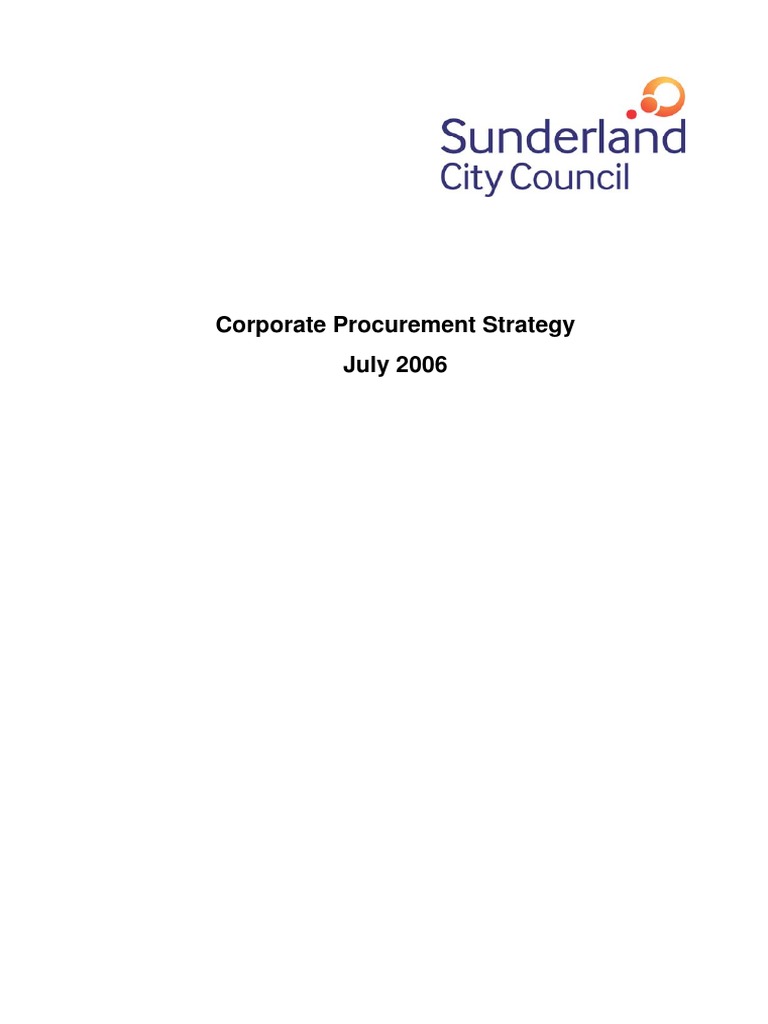 Sunderland
City Council

Corporate Procurement Strategy
July 2006